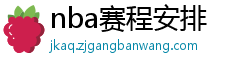 nba赛程安排
jkaq.zjgangbanwang.com